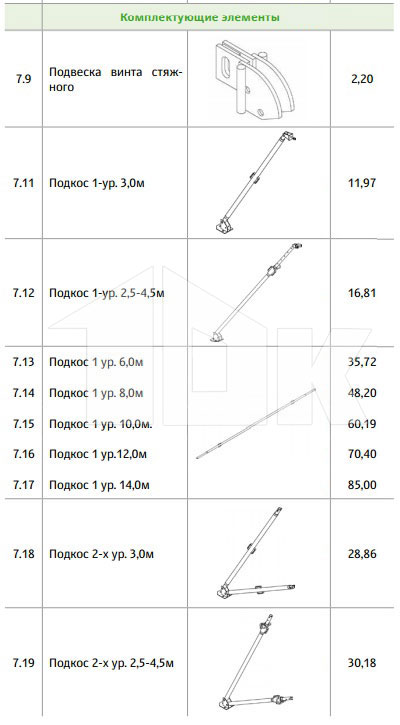 | | Комплектующие элементы | | |
|---|---|---|---|
| 7.9 | Подвеска винта стяжного | | 2,20 |
| 7.11 | Подкос 1-ур. 3,0м | | 11,97 |
| 7.12 | Подкос 1-ур. 2,5-4,5м | | 16,81 |
| 7.13 | Подкос 1 ур. 6,0м | | 35,72 |
| 7.14 | Подкос 1 ур. 8,0м | | 48,20 |
| 7.15 | Подкос 1 ур. 10,0м. | | 60,19 |
| 7.16 | Подкос 1 ур.12,0м | | 70,40 |
| 7.17 | Подкос 1 ур. 14,0м | | 85,00 |
| 7.18 | Подкос 2-х ур. 3,0м | | 28,86 |
| 7.19 | Подкос 2-х ур. 2,5-4,5м | | 30,18 |